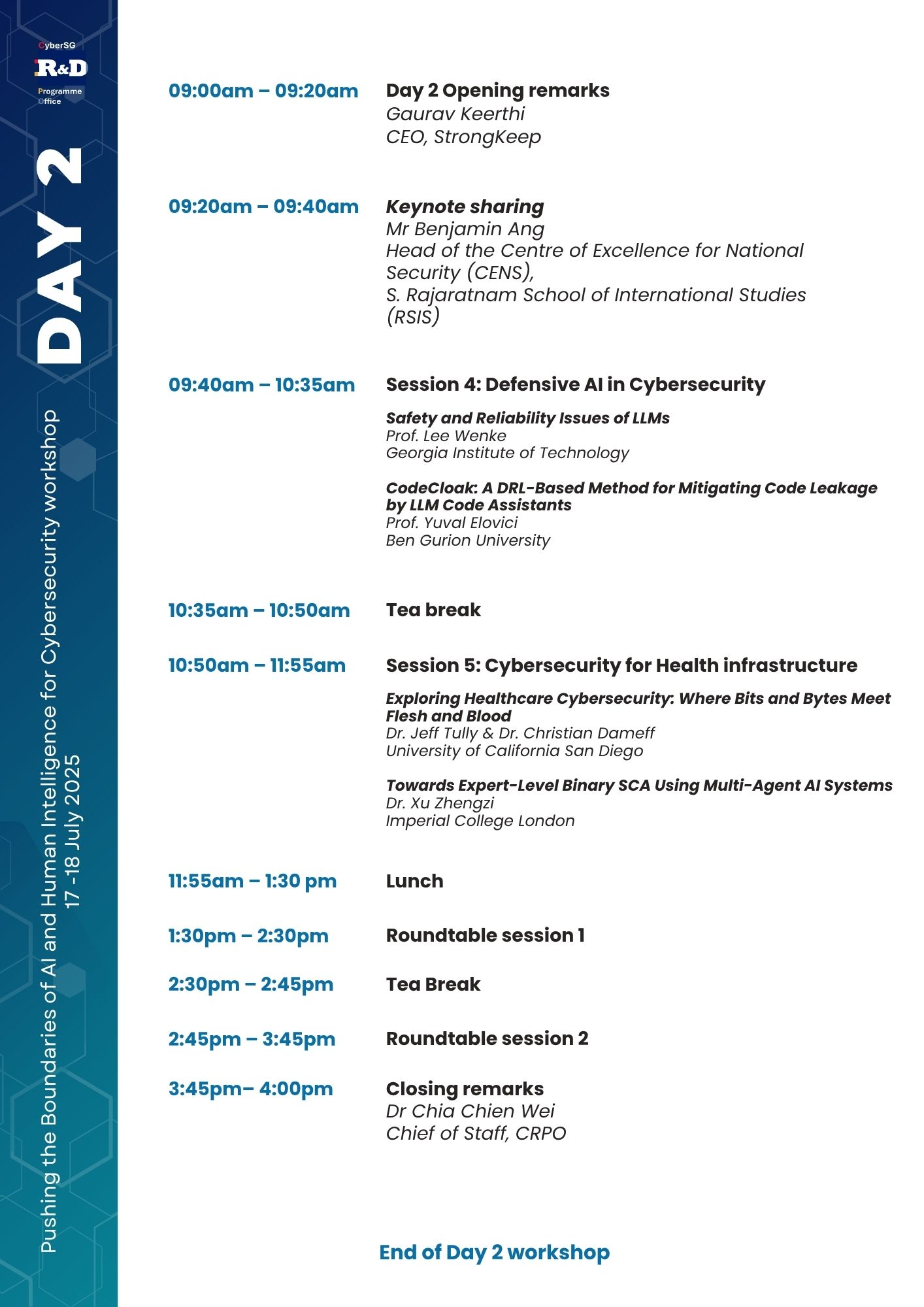 CyberSG
R&D
Programme
Office

DAY 2

Pushing the Boundaries of AI and Human Intelligence for Cybersecurity workshop
17 -18 July 2025

09:00am – 09:20am Day 2 Opening remarks
Gaurav Keerthi
CEO, StrongKeep

09:20am – 09:40am Keynote sharing
Mr Benjamin Ang
Head of the Centre of Excellence for National Security (CENS),
S. Rajaratnam School of International Studies (RSIS)

09:40am – 10:35am Session 4: Defensive AI in Cybersecurity

Safety and Reliability Issues of LLMs
Prof. Lee Wenke
Georgia Institute of Technology

CodeCloak: A DRL-Based Method for Mitigating Code Leakage by LLM Code Assistants
Prof. Yuval Elovici
Ben Gurion University

10:35am – 10:50am Tea break

10:50am – 11:55am Session 5: Cybersecurity for Health infrastructure

Exploring Healthcare Cybersecurity: Where Bits and Bytes Meet Flesh and Blood
Dr. Jeff Tully & Dr. Christian Dameff
University of California San Diego

Towards Expert-Level Binary SCA Using Multi-Agent AI Systems
Dr. Xu Zhengzi
Imperial College London

11:55am – 1:30 pm Lunch

1:30pm – 2:30pm Roundtable session 1

2:30pm – 2:45pm Tea Break

2:45pm – 3:45pm Roundtable session 2

3:45pm– 4:00pm Closing remarks
Dr Chia Chien Wei
Chief of Staff, CRPO

End of Day 2 workshop